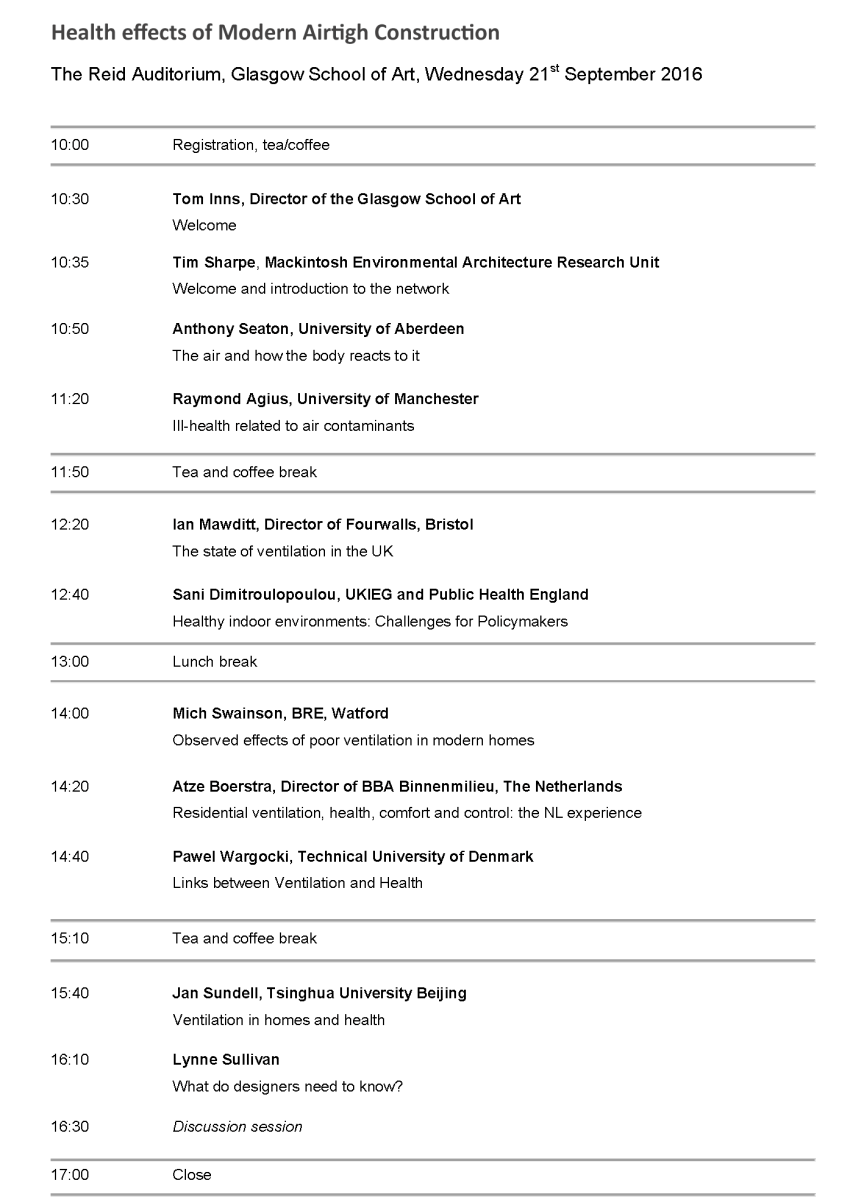 Health effects of Modern Airtigh Construction

The Reid Auditorium, Glasgow School of Art, Wednesday 21$^{st}$ September 2016

| | |
|---|---|
| 10:00 | Registration, tea/coffee |
| 10:30 | Tom Inns, Director of the Glasgow School of Art<br>Welcome |
| 10:35 | Tim Sharpe, Mackintosh Environmental Architecture Research Unit<br>Welcome and introduction to the network |
| 10:50 | Anthony Seaton, University of Aberdeen<br>The air and how the body reacts to it |
| 11:20 | Raymond Agius, University of Manchester<br>Ill-health related to air contaminants |
| 11:50 | Tea and coffee break |
| 12:20 | Ian Mawditt, Director of Fourwalls, Bristol<br>The state of ventilation in the UK |
| 12:40 | Sani Dimitroulopoulou, UKIEG and Public Health England<br>Healthy indoor environments: Challenges for Policymakers |
| 13:00 | Lunch break |
| 14:00 | Mich Swainson, BRE, Watford<br>Observed effects of poor ventilation in modern homes |
| 14:20 | Atze Boerstra, Director of BBA Binnenmilieu, The Netherlands<br>Residential ventilation, health, comfort and control: the NL experience |
| 14:40 | Pawel Wargocki, Technical University of Denmark<br>Links between Ventilation and Health |
| 15:10 | Tea and coffee break |
| 15:40 | Jan Sundell, Tsinghua University Beijing<br>Ventilation in homes and health |
| 16:10 | Lynne Sullivan<br>What do designers need to know? |
| 16:30 | Discussion session |
| 17:00 | Close |